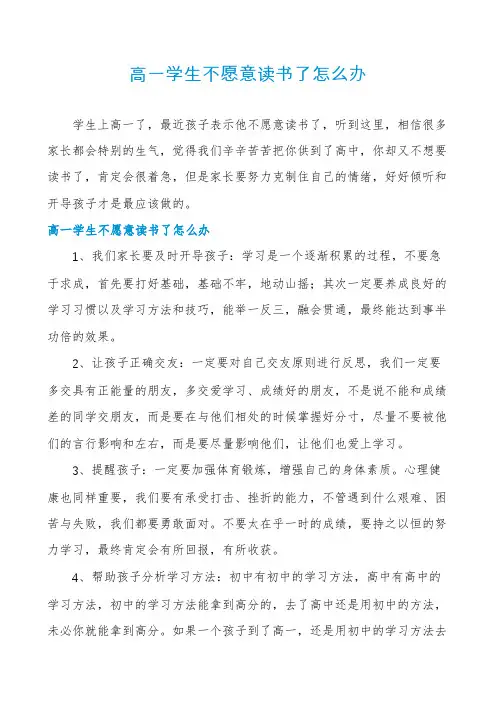 高一学生不愿意读书了怎么办

学生上高一了，最近孩子表示他不愿意读书了，听到这里，相信很多家长都会特别的生气，觉得我们辛辛苦苦把你供到了高中，你却又不想要读书了，肯定会很着急，但是家长要努力克制住自己的情绪，好好倾听和开导孩子才是最应该做的。

高一学生不愿意读书了怎么办

1、我们家长要及时开导孩子：学习是一个逐渐积累的过程，不要急于求成，首先要打好基础，基础不牢，地动山摇；其次一定要养成良好的学习习惯以及学习方法和技巧，能举一反三，融会贯通，最终能达到事半功倍的效果。

2、让孩子正确交友：一定要对自己交友原则进行反思，我们一定要多交具有正能量的朋友，多交爱学习、成绩好的朋友，不是说不能和成绩差的同学交朋友，而是要在与他们相处的时候掌握好分寸，尽量不要被他们的言行影响和左右，而是要尽量影响他们，让他们也爱上学习。

3、提醒孩子：一定要加强体育锻炼，增强自己的身体素质。心理健康也同样重要，我们要有承受打击、挫折的能力，不管遇到什么艰难、困苦与失败，我们都要勇敢面对。不要太在乎一时的成绩，要持之以恒的努力学习，最终肯定会有所回报，有所收获。

4、帮助孩子分析学习方法：初中有初中的学习方法，高中有高中的学习方法，初中的学习方法能拿到高分的，去了高中还是用初中的方法，未必你就能拿到高分。如果一个孩子到了高一，还是用初中的学习方法去